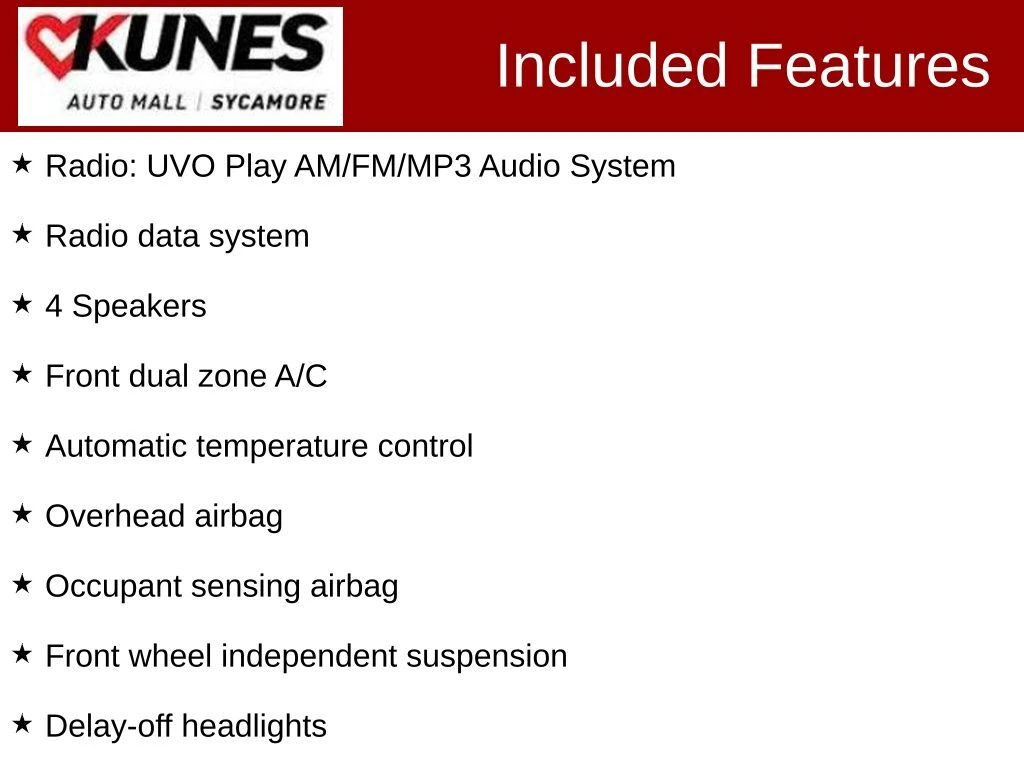 KUNES
AUTO MALL | SYCAMORE

Included Features

★ Radio: UVO Play AM/FM/MP3 Audio System

★ Radio data system

★ 4 Speakers

★ Front dual zone A/C

★ Automatic temperature control

★ Overhead airbag

★ Occupant sensing airbag

★ Front wheel independent suspension

★ Delay-off headlights